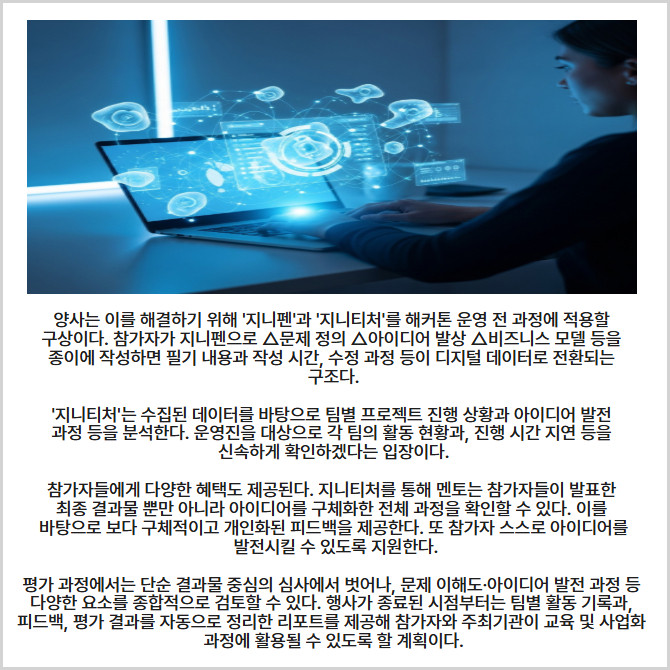 양사는 이를 해결하기 위해 '지니펜'과 '지니티처'를 해커톤 운영 전 과정에 적용할 구상이다. 참가자가 지니펜으로 △문제 정의 △아이디어 발상 △비즈니스 모델 등을 종이에 작성하면 필기 내용과 작성 시간, 수정 과정 등이 디지털 데이터로 전환되는 구조다.

'지니티처'는 수집된 데이터를 바탕으로 팀별 프로젝트 진행 상황과 아이디어 발전 과정 등을 분석한다. 운영진을 대상으로 각 팀의 활동 현황과, 진행 시간 지연 등을 신속하게 확인하겠다는 입장이다.

참가자들에게 다양한 혜택도 제공된다. 지니티처를 통해 멘토는 참가자들이 발표한 최종 결과물 뿐만 아니라 아이디어를 구체화한 전체 과정을 확인할 수 있다. 이를 바탕으로 보다 구체적이고 개인화된 피드백을 제공한다. 또 참가자 스스로 아이디어를 발전시킬 수 있도록 지원한다.

평가 과정에서는 단순 결과물 중심의 심사에서 벗어나, 문제 이해도·아이디어 발전 과정 등 다양한 요소를 종합적으로 검토할 수 있다. 행사가 종료된 시점부터는 팀별 활동 기록과, 피드백, 평가 결과를 자동으로 정리한 리포트를 제공해 참가자와 주최기관이 교육 및 사업화 과정에 활용될 수 있도록 할 계획이다.